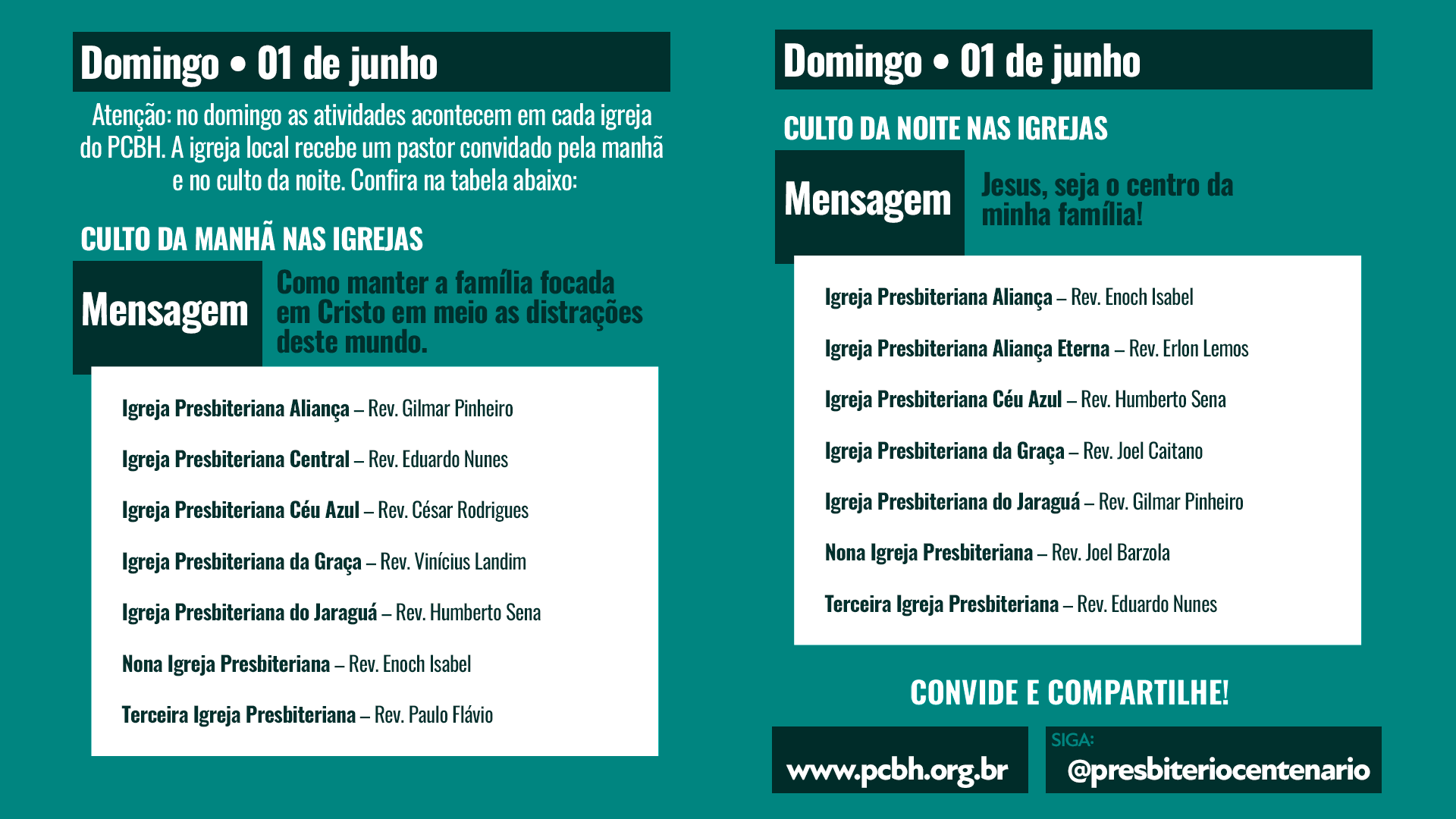 Domingo • 01 de junho

Atenção: no domingo as atividades acontecem em cada igreja do PCBH. A igreja local recebe um pastor convidado pela manhã e no culto da noite. Confira na tabela abaixo:

CULTO DA MANHÃ NAS IGREJAS

Mensagem

Como manter a família focada em Cristo em meio as distrações deste mundo.

Igreja Presbiteriana Aliança – Rev. Gilmar Pinheiro

Igreja Presbiteriana Central – Rev. Eduardo Nunes

Igreja Presbiteriana Céu Azul – Rev. César Rodrigues

Igreja Presbiteriana da Graça – Rev. Vinícius Landim

Igreja Presbiteriana do Jaraguá – Rev. Humberto Sena

Nona Igreja Presbiteriana – Rev. Enoch Isabel

Terceira Igreja Presbiteriana – Rev. Paulo Flávio

Domingo • 01 de junho

CULTO DA NOITE NAS IGREJAS

Mensagem

Jesus, seja o centro da minha família!

Igreja Presbiteriana Aliança – Rev. Enoch Isabel

Igreja Presbiteriana Aliança Eterna – Rev. Erlon Lemos

Igreja Presbiteriana Céu Azul – Rev. Humberto Sena

Igreja Presbiteriana da Graça – Rev. Joel Caitano

Igreja Presbiteriana do Jaraguá – Rev. Gilmar Pinheiro

Nona Igreja Presbiteriana – Rev. Joel Barzola

Terceira Igreja Presbiteriana – Rev. Eduardo Nunes

CONVIDE E COMPARTILHE!

www.pcbh.org.br

SIGA:
@presbiteriocentenario